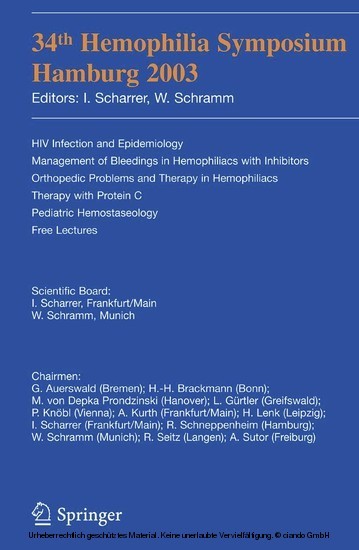 34th Hemophilia Symposium Hamburg 2003

Editors: I. Scharrer, W. Schramm

HIV Infection and Epidemiology
Management of Bleedings in Hemophiliacs with Inhibitors
Orthopedic Problems and Therapy in Hemophiliacs
Therapy with Protein C
Pediatric Hemostaseology
Free Lectures

Scientific Board:
I. Scharrer, Frankfurt/Main
W. Schramm, Munich

Chairmen:
G. Auerswald (Bremen); H.-H. Brackmann (Bonn); M. von Depka Prondzinski (Hanover); L. Gürtler (Greifswald); P. Knöbl (Vienna); A. Kurth (Frankfurt/Main); H. Lenk (Leipzig); I. Scharrer (Frankfurt/Main); R. Schneppenheim (Hamburg); W. Schramm (Munich); R. Seitz (Langen); A. Sutor (Freiburg)

Springer

Urheberrechtlich geschütztes Material. Keine unerlaubte Vervielfältigung. © ciando GmbH